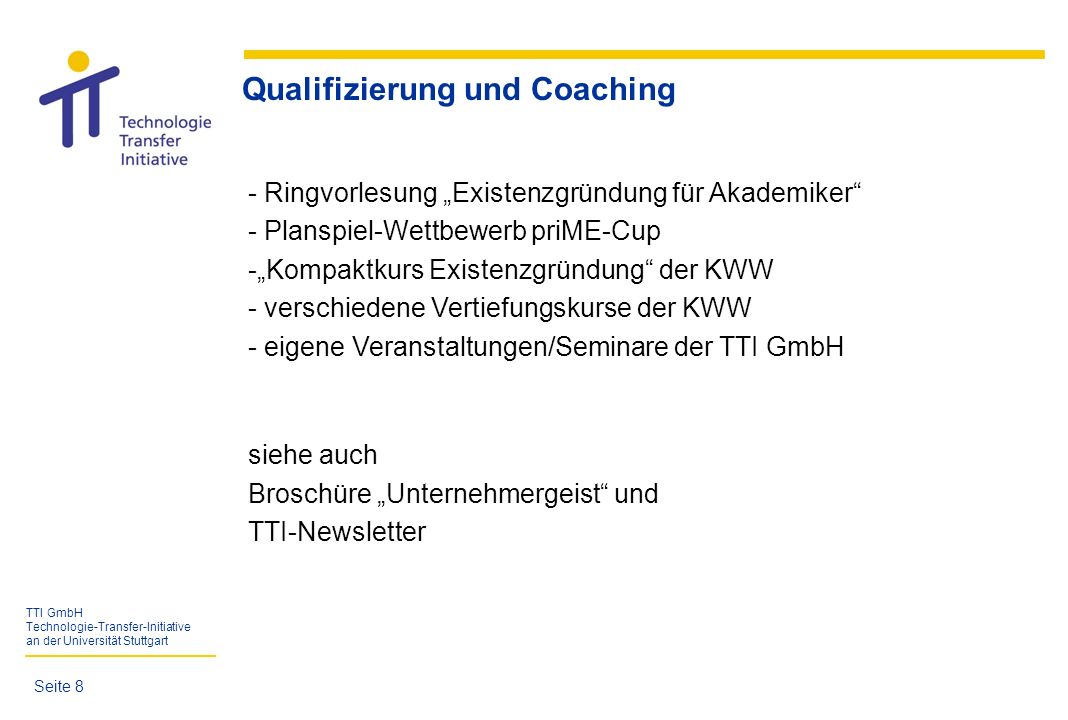 Technologie Transfer Initiative

Qualifizierung und Coaching

- Ringvorlesung „Existenzgründung für Akademiker“
- Planspiel-Wettbewerb priME-Cup
-„Kompaktkurs Existenzgründung“ der KWW
- verschiedene Vertiefungskurse der KWW
- eigene Veranstaltungen/Seminare der TTI GmbH

siehe auch
Broschüre „Unternehmergeist“ und
TTI-Newsletter

TTI GmbH
Technologie-Transfer-Initiative
an der Universität Stuttgart

Seite 8